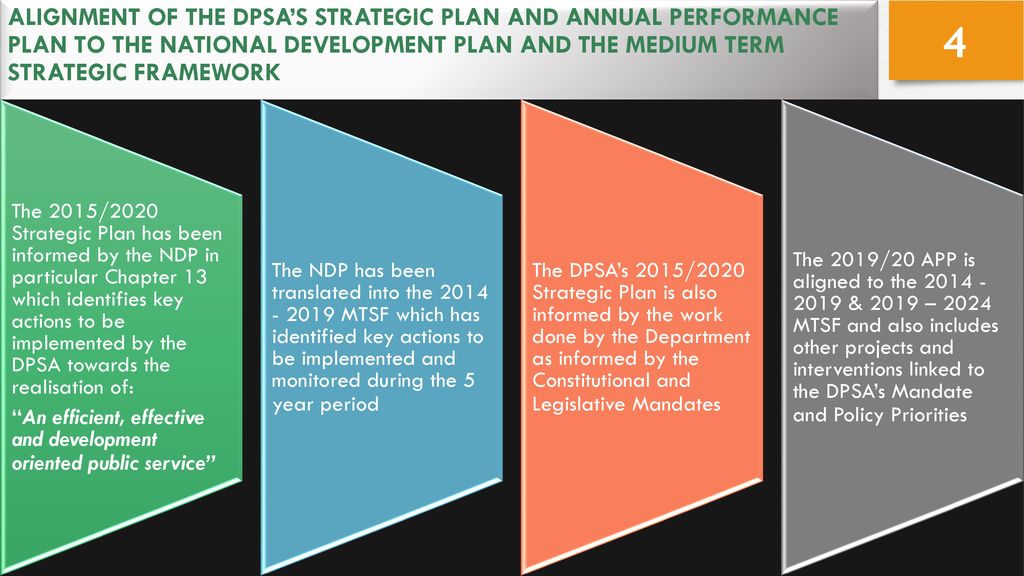 ALIGNMENT OF THE DPSA'S STRATEGIC PLAN AND ANNUAL PERFORMANCE PLAN TO THE NATIONAL DEVELOPMENT PLAN AND THE MEDIUM TERM STRATEGIC FRAMEWORK

4

The 2015/2020 Strategic Plan has been informed by the NDP in particular Chapter 13 which identifies key actions to be implemented by the DPSA towards the realisation of:

"An efficient, effective and development oriented public service"

The NDP has been translated into the 2014 - 2019 MTSF which has identified key actions to be implemented and monitored during the 5 year period

The DPSA's 2015/2020 Strategic Plan is also informed by the work done by the Department as informed by the Constitutional and Legislative Mandates

The 2019/20 APP is aligned to the 2014 - 2019 & 2019 – 2024 MTSF and also includes other projects and interventions linked to the DPSA's Mandate and Policy Priorities